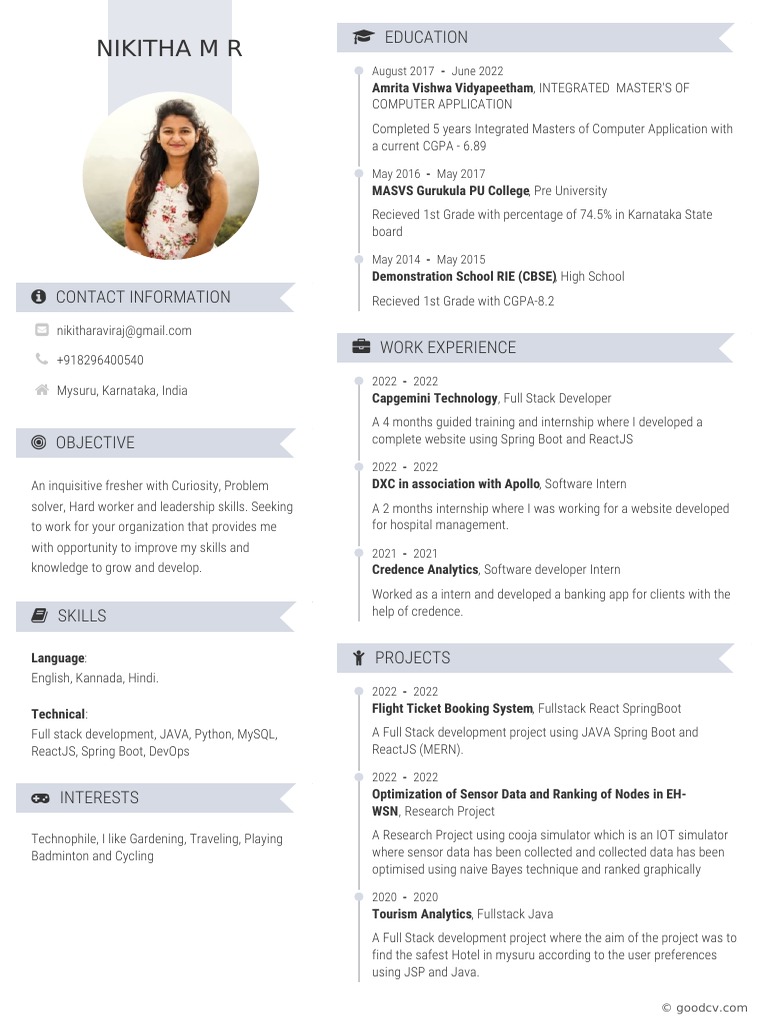 NIKITHA M R

CONTACT INFORMATION

nikitharaviraj@gmail.com

+918296400540

Mysuru, Karnataka, India

OBJECTIVE

An inquisitive fresher with Curiosity, Problem solver, Hard worker and leadership skills. Seeking to work for your organization that provides me with opportunity to improve my skills and knowledge to grow and develop.

SKILLS

Language:
English, Kannada, Hindi.

Technical:
Full stack development, JAVA, Python, MySQL, ReactJS, Spring Boot, DevOps

INTERESTS

Technophile, I like Gardening, Traveling, Playing Badminton and Cycling

EDUCATION

August 2017 - June 2022
Amrita Vishwa Vidyapeetham, INTEGRATED MASTER'S OF COMPUTER APPLICATION

Completed 5 years Integrated Masters of Computer Application with a current CGPA - 6.89

May 2016 - May 2017
MASVS Gurukula PU College, Pre University

Recieved 1st Grade with percentage of 74.5% in Karnataka State board

May 2014 - May 2015
Demonstration School RIE (CBSE), High School

Recieved 1st Grade with CGPA-8.2

WORK EXPERIENCE

2022 - 2022
Capgemini Technology, Full Stack Developer

A 4 months guided training and internship where I developed a complete website using Spring Boot and ReactJS

2022 - 2022
DXC in association with Apollo, Software Intern

A 2 months internship where I was working for a website developed for hospital management.

2021 - 2021
Credence Analytics, Software developer Intern

Worked as a intern and developed a banking app for clients with the help of credence.

PROJECTS

2022 - 2022
Flight Ticket Booking System, Fullstack React SpringBoot

A Full Stack development project using JAVA Spring Boot and ReactJS (MERN).

2022 - 2022
Optimization of Sensor Data and Ranking of Nodes in EH-WSN, Research Project

A Research Project using cooja simulator which is an IOT simulator where sensor data has been collected and collected data has been optimised using naive Bayes technique and ranked graphically

2020 - 2020
Tourism Analytics, Fullstack Java

A Full Stack development project where the aim of the project was to find the safest Hotel in mysuru according to the user preferences using JSP and Java.

© goodcv.com